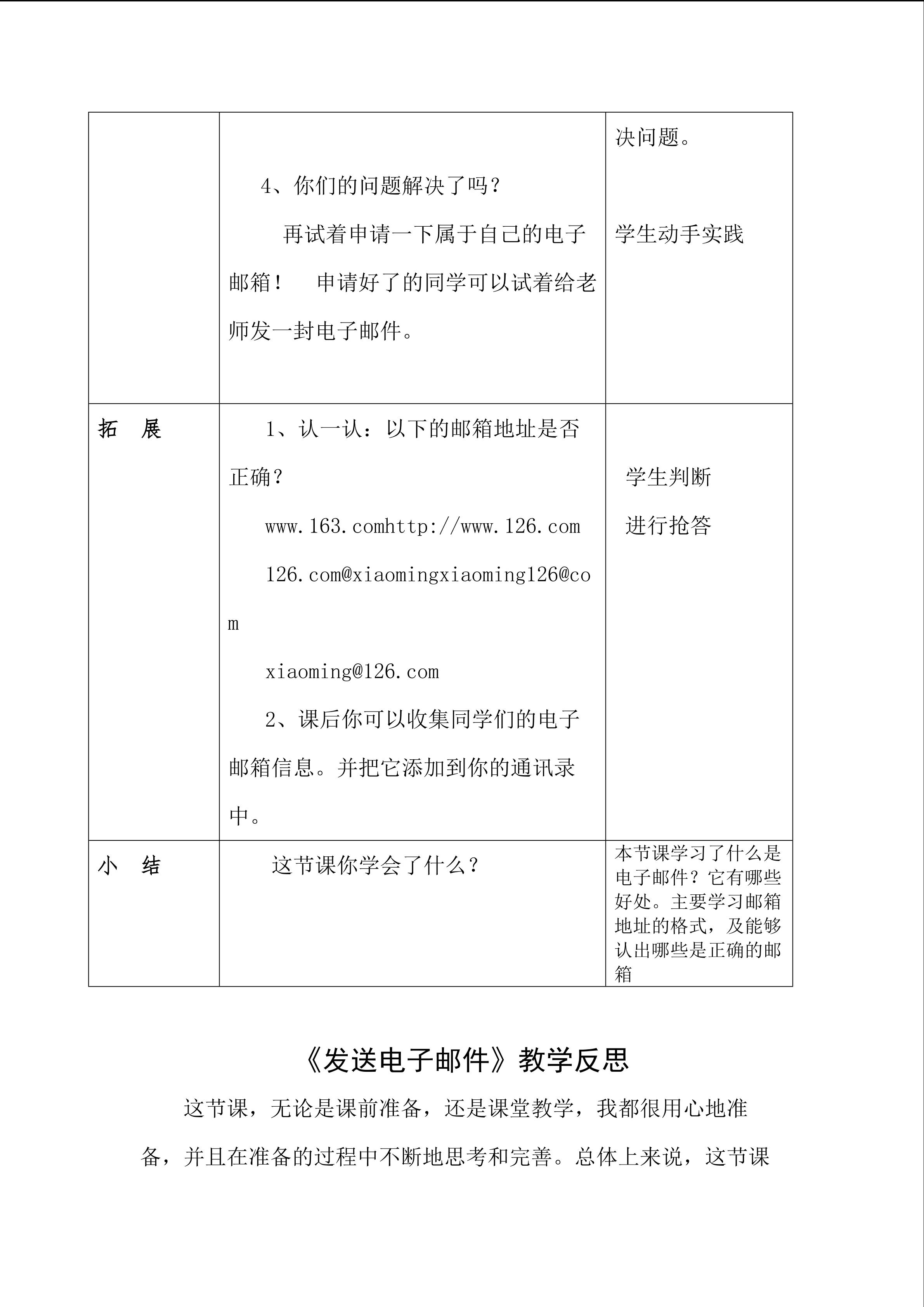 |  | 4、你们的问题解决了吗？ 再试着申请一下属于自己的电子邮箱！ 申请好了的同学可以试着给老师发一封电子邮件。 | 决问题。 学生动手实践 |
|---|---|---|
| 拓 展 | 1、认一认：以下的邮箱地址是否正确？ www.163.comhttp://www.126.com 126.com@xiaomingxiaoming126@com xiaoming@126.com 2、课后你可以收集同学们的电子邮箱信息。并把它添加到你的通讯录中。 | 学生判断 进行抢答 |
| 小 结 | 这节课你学会了什么？ | 本节课学习了什么是电子邮件？它有哪些好处。主要学习邮箱地址的格式，及能够认出哪些是正确的邮箱 |

《发送电子邮件》教学反思

这节课，无论是课前准备，还是课堂教学，我都很用心地准备，并且在准备的过程中不断地思考和完善。总体上来说，这节课